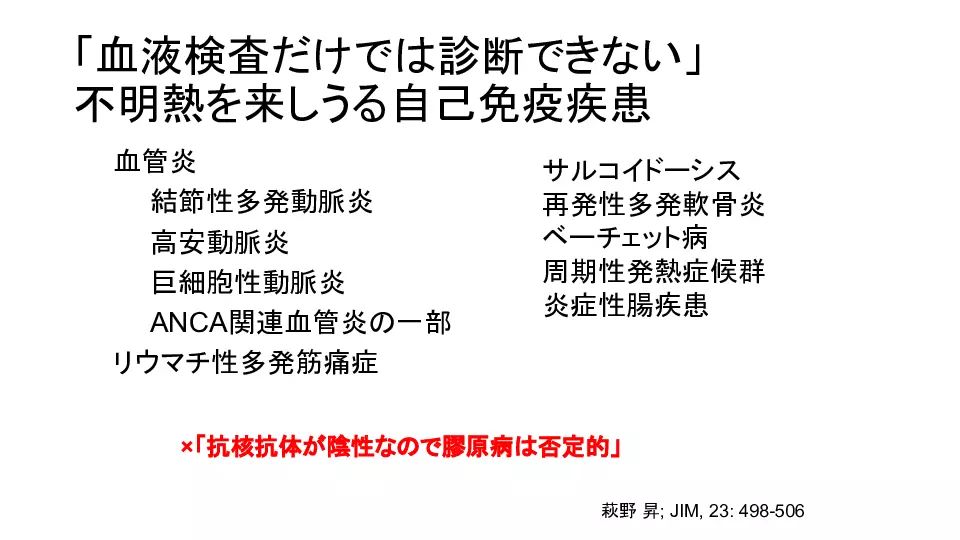 「血液検査だけでは診断できない」
不明熱を来しうる自己免疫疾患

血管炎
結節性多発動脈炎
高安動脈炎
巨細胞性動脈炎
ANCA関連血管炎の一部
リウマチ性多発筋痛症

サルコイドーシス
再発性多発軟骨炎
ベーチェット病
周期性発熱症候群
炎症性腸疾患

×「抗核抗体が陰性なので膠原病は否定的」

萩野 昇; JIM, 23: 498-506